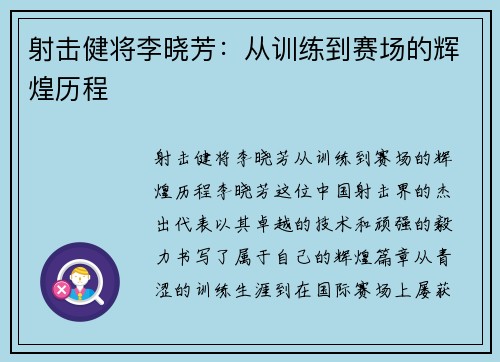 射击健将李晓芳：从训练到赛场的辉煌历程

射击健将李晓芳从训练到赛场的辉煌历程李晓芳这位中国射击界的杰出代表以其卓越的技术和顽强的毅力书写了属于自己的辉煌篇章从青涩的训练生涯到在国际赛场上屡获